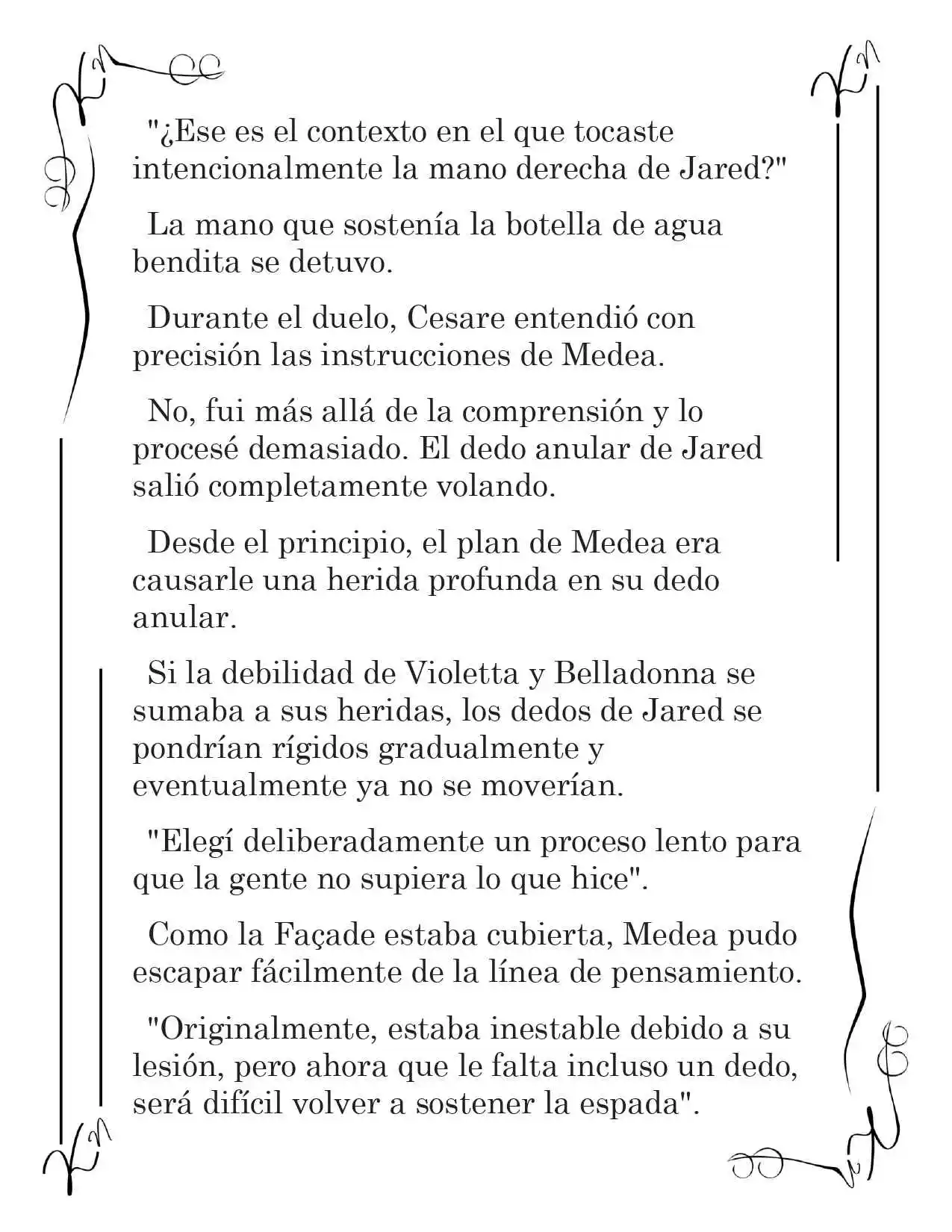 "¿Ese es el contexto en el que tocaste intencionalmente la mano derecha de Jared?"

La mano que sostenía la botella de agua bendita se detuvo.

Durante el duelo, Cesare entendió con precisión las instrucciones de Medea.

No, fui más allá de la comprensión y lo procesé demasiado. El dedo anular de Jared salió completamente volando.

Desde el principio, el plan de Medea era causarle una herida profunda en su dedo anular.

Si la debilidad de Violetta y Belladonna se sumaba a sus heridas, los dedos de Jared se pondrían rígidos gradualmente y eventualmente ya no se moverían.

"Elegí deliberadamente un proceso lento para que la gente no supiera lo que hice".

Como la Façade estaba cubierta, Medea pudo escapar fácilmente de la línea de pensamiento.

"Originalmente, estaba inestable debido a su lesión, pero ahora que le falta incluso un dedo, será difícil volver a sostener la espada".